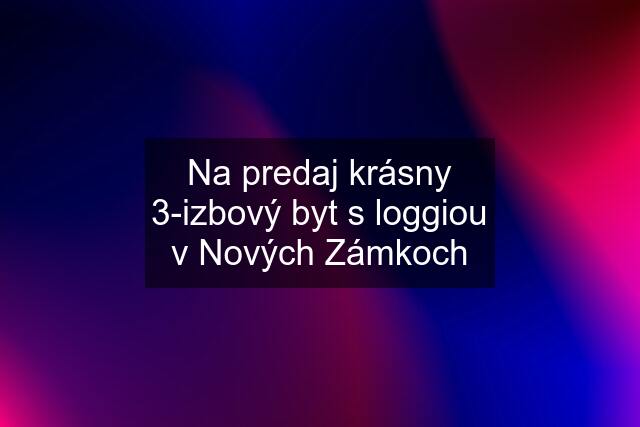 Na predaj krásny 3-izbový byt s loggiou v Nových Zámkoch